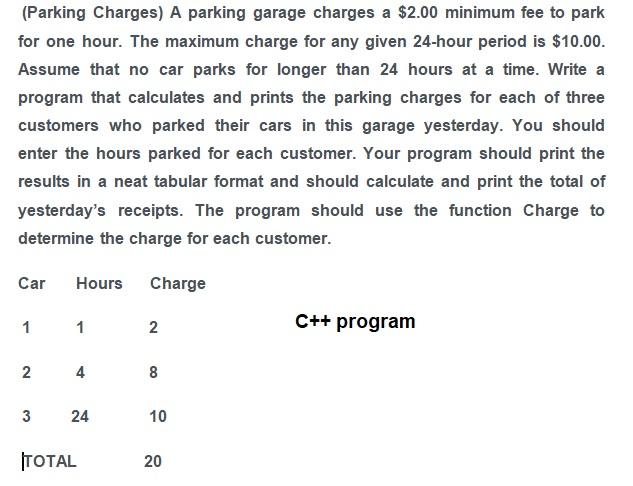 (Parking Charges) A parking garage charges a \$2.00 minimum fee to park for one hour. The maximum charge for any given 24-hour period is \$10.00. Assume that no car parks for longer than 24 hours at a time. Write a program that calculates and prints the parking charges for each of three customers who parked their cars in this garage yesterday. You should enter the hours parked for each customer. Your program should print the results in a neat tabular format and should calculate and print the total of yesterday's receipts. The program should use the function Charge to determine the charge for each customer.

| Car | Hours | Charge |
|---|---|---|
| 1 | 1 | 2 |
| 2 | 4 | 8 |
| 3 | 24 | 10 |
| TOTAL | | 20 |

C++ program